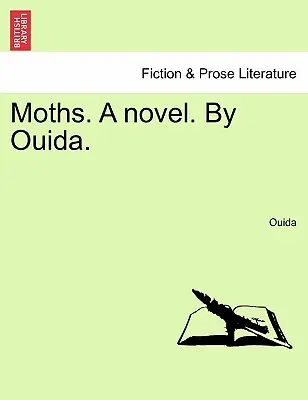 BRITISH LIBRARY

Fiction & Prose Literature

Moths. A novel. By Ouida.

Ouida